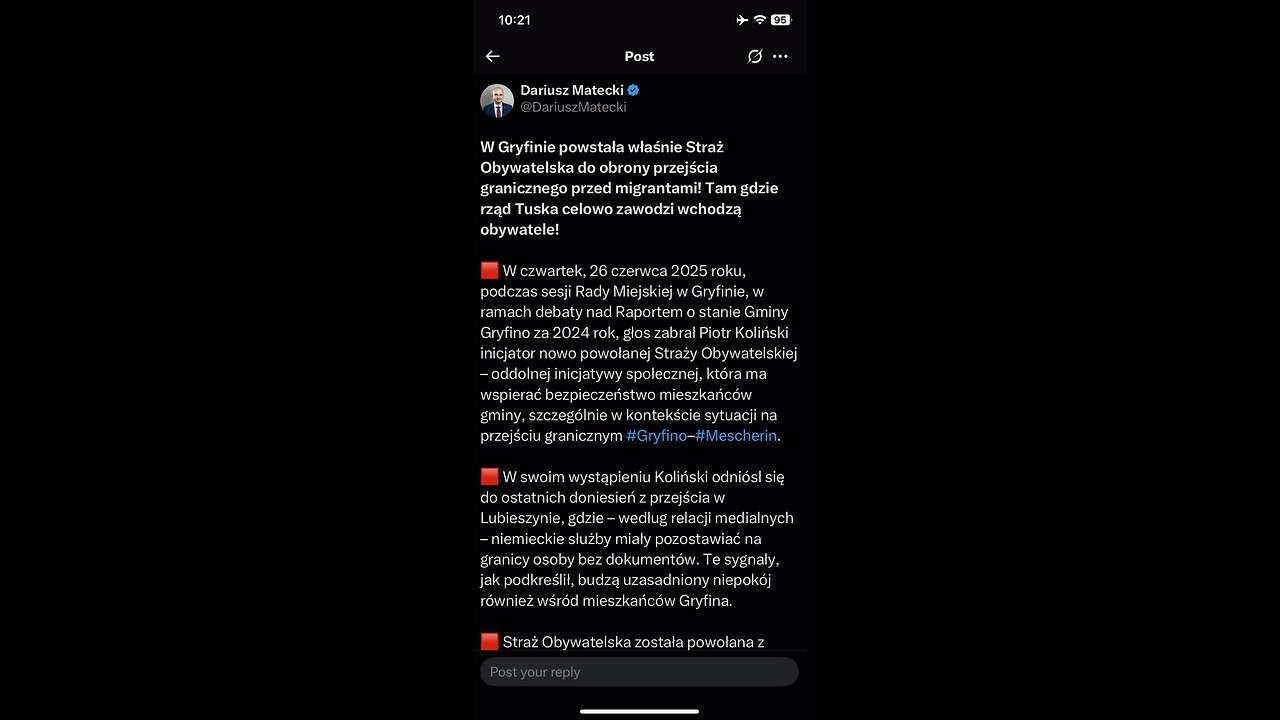 10:21 95

Post

Dariusz Matecki
@DariuszMatecki

W Gryfinie powstała właśnie Straż Obywatelska do obrony przejścia granicznego przed migrantami! Tam gdzie rząd Tuska celowo zawodzi wchodzą obywatele!

🟥 W czwartek, 26 czerwca 2025 roku, podczas sesji Rady Miejskiej w Gryfinie, w ramach debaty nad Raportem o stanie Gminy Gryfino za 2024 rok, głos zabrał Piotr Koliński inicjator nowo powołanej Straży Obywatelskiej – oddolnej inicjatywy społecznej, która ma wspierać bezpieczeństwo mieszkańców gminy, szczególnie w kontekście sytuacji na przejściu granicznym #Gryfino–#Mescherin.

🟥 W swoim wystąpieniu Koliński odniósł się do ostatnich doniesień z przejścia w Lubieszynie, gdzie – według relacji medialnych – niemieckie służby miały pozostawiać na granicy osoby bez dokumentów. Te sygnały, jak podkreślił, budzą uzasadniony niepokój również wśród mieszkańców Gryfina.

🟥 Straż Obywatelska została powołana z

Post your reply